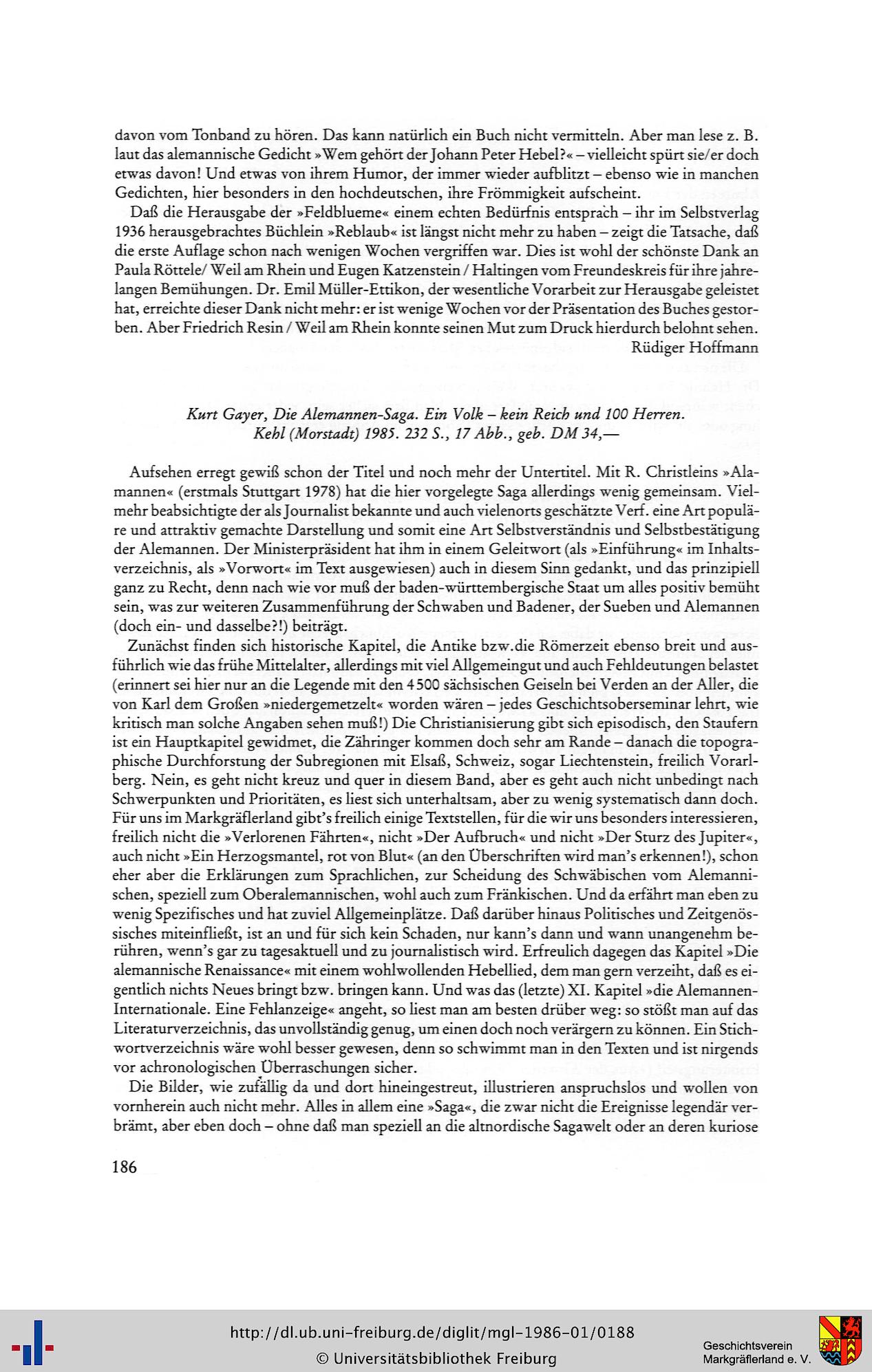 davon vom Tonband zu hören. Das kann natürlich ein Buch nicht vermitteln. Aber man lese z. B. laut das alemannische Gedicht »Wem gehört der Johann Peter Hebel?« – vielleicht spürt sie/er doch etwas davon! Und etwas von ihrem Humor, der immer wieder aufblitzt – ebenso wie in manchen Gedichten, hier besonders in den hochdeutschen, ihre Frömmigkeit aufscheint.

Daß die Herausgabe der »Feldblueme« einem echten Bedürfnis entsprach – ihr im Selbstverlag 1936 herausgebrachtes Büchlein »Reblaub« ist längst nicht mehr zu haben – zeigt die Tatsache, daß die erste Auflage schon nach wenigen Wochen vergriffen war. Dies ist wohl der schönste Dank an Paula Röttele/ Weil am Rhein und Eugen Katzenstein / Haltingen vom Freundeskreis für ihre jahrelangen Bemühungen. Dr. Emil Müller-Ettikon, der wesentliche Vorarbeit zur Herausgabe geleistet hat, erreichte dieser Dank nicht mehr: er ist wenige Wochen vor der Präsentation des Buches gestorben. Aber Friedrich Resin / Weil am Rhein konnte seinen Mut zum Druck hierdurch belohnt sehen.
Rüdiger Hoffmann

Kurt Gayer, Die Alemannen-Saga. Ein Volk – kein Reich und 100 Herren. Kehl (Morstadt) 1985. 232 S., 17 Abb., geb. DM 34,—

Aufsehen erregt gewiß schon der Titel und noch mehr der Untertitel. Mit R. Christleins »Alamannen« (erstmals Stuttgart 1978) hat die hier vorgelegte Saga allerdings wenig gemeinsam. Vielmehr beabsichtigte der als Journalist bekannte und auch vielenorts geschätzte Verf. eine Art populäre und attraktiv gemachte Darstellung und somit eine Art Selbstverständnis und Selbstbestätigung der Alemannen. Der Ministerpräsident hat ihm in einem Geleitwort (als »Einführung« im Inhaltsverzeichnis, als »Vorwort« im Text ausgewiesen) auch in diesem Sinn gedankt, und das prinzipiell ganz zu Recht, denn nach wie vor muß der baden-württembergische Staat um alles positiv bemüht sein, was zur weiteren Zusammenführung der Schwaben und Badener, der Sueben und Alemannen (doch ein- und dasselbe?!) beiträgt.

Zunächst finden sich historische Kapitel, die Antike bzw.die Römerzeit ebenso breit und ausführlich wie das frühe Mittelalter, allerdings mit viel Allgemeingut und auch Fehldeutungen belastet (erinnert sei hier nur an die Legende mit den 4500 sächsischen Geiseln bei Verden an der Aller, die von Karl dem Großen »niedergemetzelt« worden wären – jedes Geschichtsoberseminar lehrt, wie kritisch man solche Angaben sehen muß!) Die Christianisierung gibt sich episodisch, den Staufern ist ein Hauptkapitel gewidmet, die Zähringer kommen doch sehr am Rande – danach die topographische Durchforstung der Subregionen mit Elsaß, Schweiz, sogar Liechtenstein, freilich Vorarlberg. Nein, es geht nicht kreuz und quer in diesem Band, aber es geht auch nicht unbedingt nach Schwerpunkten und Prioritäten, es liest sich unterhaltsam, aber zu wenig systematisch dann doch. Für uns im Markgräflerland gibt's freilich einige Textstellen, für die wir uns besonders interessieren, freilich nicht die »Verlorenen Fährten«, nicht »Der Aufbruch« und nicht »Der Sturz des Jupiter«, auch nicht »Ein Herzogsmantel, rot von Blut« (an den Überschriften wird man's erkennen!), schon eher aber die Erklärungen zum Sprachlichen, zur Scheidung des Schwäbischen vom Alemannischen, speziell zum Oberalemannischen, wohl auch zum Fränkischen. Und da erfährt man eben zu wenig Spezifisches und hat zuviel Allgemeinplätze. Daß darüber hinaus Politisches und Zeitgenössisches miteinfließt, ist an und für sich kein Schaden, nur kann's dann und wann unangenehm berühren, wenn's gar zu tagesaktuell und zu journalistisch wird. Erfreulich dagegen das Kapitel »Die alemannische Renaissance« mit einem wohlwollenden Hebellied, dem man gern verzeiht, daß es eigentlich nichts Neues bringt bzw. bringen kann. Und was das (letzte) XI. Kapitel »die Alemannen-Internationale. Eine Fehlanzeige« angeht, so liest man am besten drüber weg: so stößt man auf das Literaturverzeichnis, das unvollständig genug, um einen doch noch verärgern zu können. Ein Stichwortverzeichnis wäre wohl besser gewesen, denn so schwimmt man in den Texten und ist nirgends vor achronologischen Überraschungen sicher.

Die Bilder, wie zufällig da und dort hineingestreut, illustrieren anspruchslos und wollen von vornherein auch nicht mehr. Alles in allem eine »Saga«, die zwar nicht die Ereignisse legendär verbrämt, aber eben doch – ohne daß man speziell an die altnordische Sagawelt oder an deren kuriose

186

http://dl.ub.uni-freiburg.de/diglit/mgl-1986-01/0188
© Universitätsbibliothek Freiburg
Geschichtsverein Markgräflerland e. V.